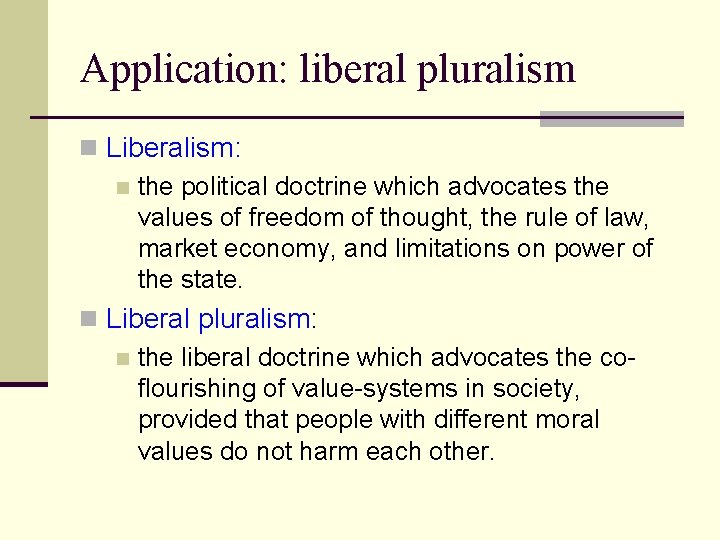 Application: liberal pluralism

Liberalism:

the political doctrine which advocates the values of freedom of thought, the rule of law, market economy, and limitations on power of the state.

Liberal pluralism:

the liberal doctrine which advocates the co-flourishing of value-systems in society, provided that people with different moral values do not harm each other.